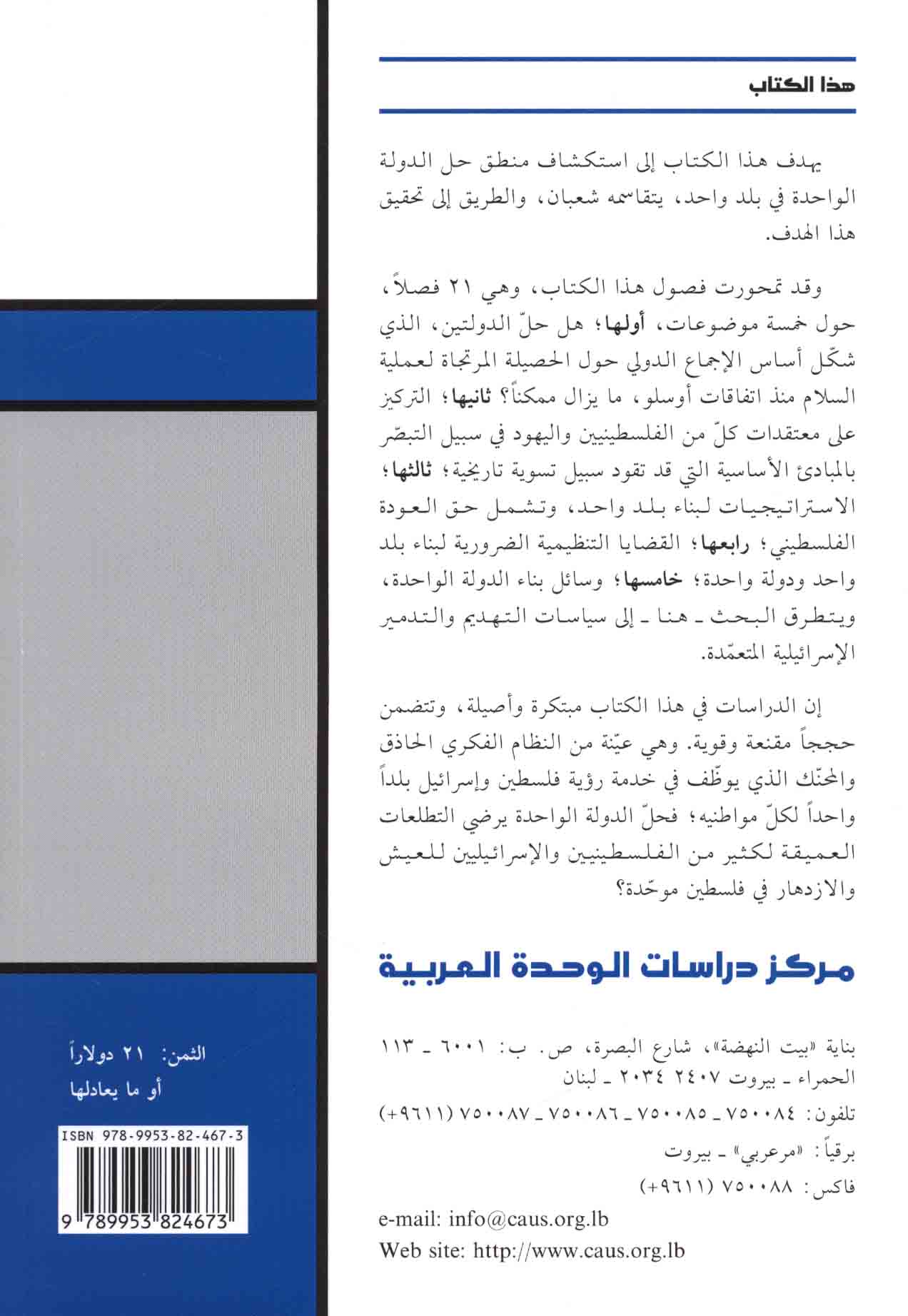 هذا الكتاب

يهدف هذا الكتاب إلى استكشاف منطق حل الدولة الواحدة في بلد واحد، يتقاسمه شعبان، والطريق إلى تحقيق هذا الهدف.

وقد تمحورت فصول هذا الكتاب، وهي ٢١ فصلاً، حول خمسة موضوعات، أولها؛ هل حلّ الدولتين، الذي شكّل أساس الإجماع الدولي حول الحصيلة المرتجاة لعملية السلام منذ اتفاقات أوسلو، ما يزال ممكناً؟ ثانيها؛ التركيز على معتقدات كلّ من الفلسطينيين واليهود في سبيل التبصّر بالمبادئ الأساسية التي قد تقود سبيل تسوية تاريخية؛ ثالثها؛ الاستراتيجيات لبناء بلد واحد، وتشمل حق العودة الفلسطيني؛ رابعها؛ القضايا التنظيمية الضرورية لبناء بلد واحد ودولة واحدة؛ خامسها؛ وسائل بناء الدولة الواحدة، ويتطرق البحث ـ هنا ـ إلى سياسات التهديم والتدمير الإسرائيلية المتعمّدة.

إن الدراسات في هذا الكتاب مبتكرة وأصيلة، وتتضمن حججاً مقنعة وقوية. وهي عيّنة من النظام الفكري الحاذق والمحنّك الذي يوظّف في خدمة رؤية فلسطين وإسرائيل بلداً واحداً لكلّ مواطنيه؛ فحلّ الدولة الواحدة يرضي التطلعات العميقة لكثير من الفلسطينيين والإسرائيليين للعيش والازدهار في فلسطين موحّدة؟

مركز دراسات الوحدة العربية

بناية «بيت النهضة»، شارع البصرة، ص. ب: ٦٠٠١ ـ ١١٣
الحمراء ـ بيروت ٢٤٠٧ ٢٠٣٤ ـ لبنان
تلفون: ٧٥٠٠٨٤ ـ ٧٥٠٠٨٥ ـ ٧٥٠٠٨٦ ـ ٧٥٠٠٨٧ (٩٦١١+)
برقياً: «مرعربي» ـ بيروت
فاكس: ٧٥٠٠٨٨ (٩٦١١+)
e-mail: info@caus.org.lb
Web site: http://www.caus.org.lb

الثمن: ٢١ دولاراً
أو ما يعادلها

ISBN 978-9953-82-467-3
9 789953 824673